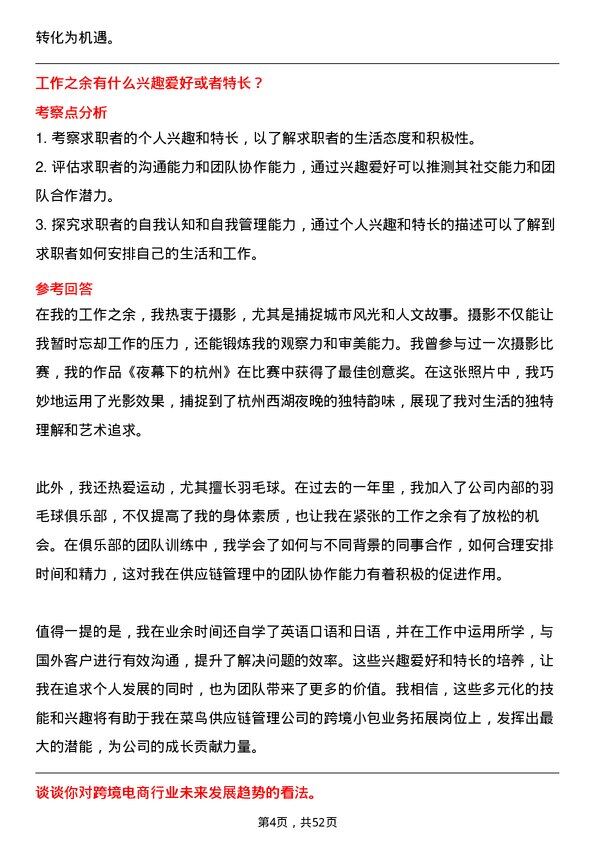 转化为机遇。

工作之余有什么兴趣爱好或者特长？

考察点分析

1. 考察求职者的个人兴趣和特长，以了解求职者的生活态度和积极性。

2. 评估求职者的沟通能力和团队协作能力，通过兴趣爱好可以推测其社交能力和团队合作潜力。

3. 探究求职者的自我认知和自我管理能力，通过个人兴趣和特长的描述可以了解到求职者如何安排自己的生活和工作。

参考回答

在我的工作之余，我热衷于摄影，尤其是捕捉城市风光和人文故事。摄影不仅能让我暂时忘却工作的压力，还能锻炼我的观察力和审美能力。我曾参与过一次摄影比赛，我的作品《夜幕下的杭州》在比赛中获得了最佳创意奖。在这张照片中，我巧妙地运用了光影效果，捕捉到了杭州西湖夜晚的独特韵味，展现了我对生活的独特理解和艺术追求。

此外，我还热爱运动，尤其擅长羽毛球。在过去的一年里，我加入了公司内部的羽毛球俱乐部，不仅提高了我的身体素质，也让我在紧张的工作之余有了放松的机会。在俱乐部的团队训练中，我学会了如何与不同背景的同事合作，如何合理安排时间和精力，这对我在供应链管理中的团队协作能力有着积极的促进作用。

值得一提的是，我在业余时间还自学了英语口语和日语，并在工作中运用所学，与国外客户进行有效沟通，提升了解决问题的效率。这些兴趣爱好和特长的培养，让我在追求个人发展的同时，也为团队带来了更多的价值。我相信，这些多元化的技能和兴趣将有助于我在菜鸟供应链管理公司的跨境小包业务拓展岗位上，发挥出最大的潜能，为公司的成长贡献力量。

谈谈你对跨境电商行业未来发展趋势的看法。

第4页，共52页